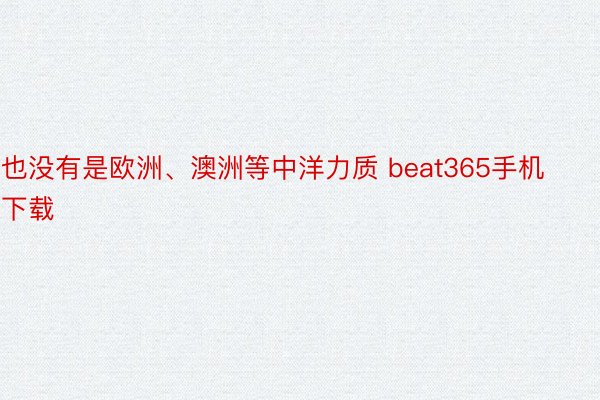 也没有是欧洲、澳洲等中洋力质 beat365手机下载